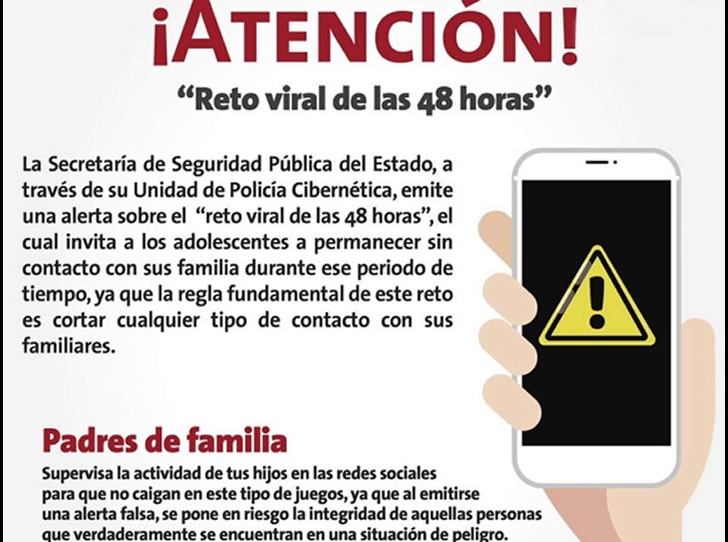 ¡ATENCIÓN!

"Reto viral de las 48 horas"

La Secretaría de Seguridad Pública del Estado, a través de su Unidad de Policía Cibernética, emite una alerta sobre el "reto viral de las 48 horas", el cual invita a los adolescentes a permanecer sin contacto con sus familia durante ese periodo de tiempo, ya que la regla fundamental de este reto es cortar cualquier tipo de contacto con sus familiares.

Padres de familia

Supervisa la actividad de tus hijos en las redes sociales para que no caigan en este tipo de juegos, ya que al emitirse una alerta falsa, se pone en riesgo la integridad de aquellas personas que verdaderamente se encuentran en una situación de peligro.